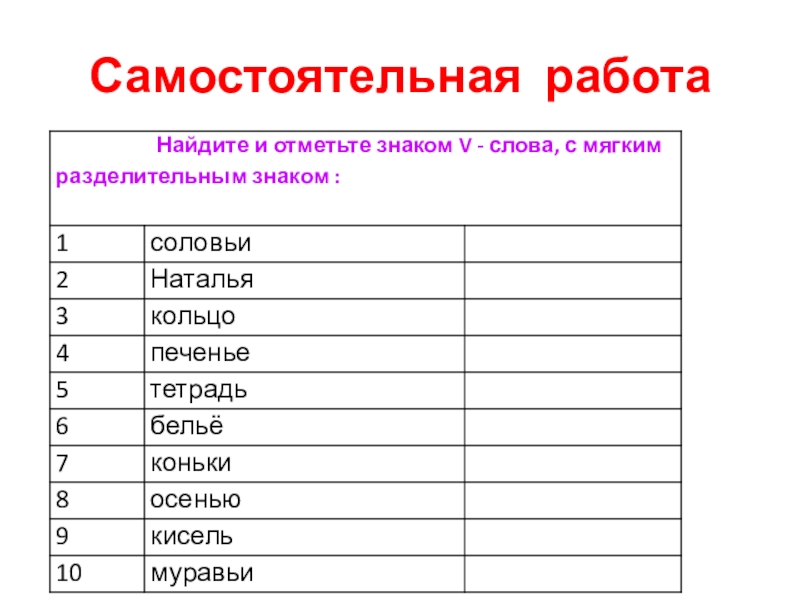 Самостоятельная работа

| Найдите и отметьте знаком V - слова, с мягким разделительным знаком : | | |
|---|---|---|
| 1 | соловьи | |
| 2 | Наталья | |
| 3 | кольцо | |
| 4 | печенье | |
| 5 | тетрадь | |
| 6 | бельё | |
| 7 | коньки | |
| 8 | осенью | |
| 9 | кисель | |
| 10 | муравьи | |